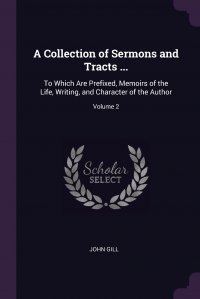 A Collection of Sermons and Tracts ...

To Which Are Prefixed, Memoirs of the Life, Writing, and Character of the Author

Volume 2

Scholar SELECT

JOHN GILL